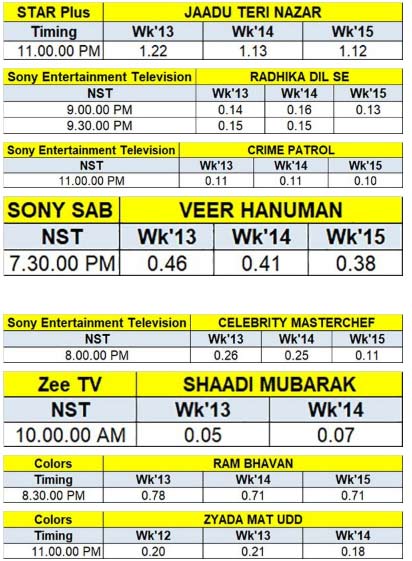 | STAR Plus | JAADU TERI NAZAR | | |
|---|---|---|---|
| Timing | Wk'13 | Wk'14 | Wk'15 |
| 11.00.00 PM | 1.22 | 1.13 | 1.12 |

| Sony Entertainment Television | RADHIKA DIL SE | | |
|---|---|---|---|
| NST | Wk'13 | Wk'14 | Wk'15 |
| 9.00.00 PM | 0.14 | 0.16 | 0.13 |
| 9.30.00 PM | 0.15 | 0.15 | |

| Sony Entertainment Television | CRIME PATROL | | |
|---|---|---|---|
| NST | Wk'13 | Wk'14 | Wk'15 |
| 11.00.00 PM | 0.11 | 0.11 | 0.10 |

| SONY SAB | VEER HANUMAN | | |
|---|---|---|---|
| NST | Wk'13 | Wk'14 | Wk'15 |
| 7.30.00 PM | 0.46 | 0.41 | 0.38 |

| Sony Entertainment Television | CELEBRITY MASTERCHEF | | |
|---|---|---|---|
| NST | Wk'13 | Wk'14 | Wk'15 |
| 8.00.00 PM | 0.26 | 0.25 | 0.11 |

| Zee TV | SHAADI MUBARAK | |
|---|---|---|
| NST | Wk'13 | Wk'14 |
| 10.00.00 AM | 0.05 | 0.07 |

| Colors | RAM BHAVAN | | |
|---|---|---|---|
| Timing | Wk'13 | Wk'14 | Wk'15 |
| 8.30.00 PM | 0.78 | 0.71 | 0.71 |

| Colors | ZYADA MAT UDD | | |
|---|---|---|---|
| Timing | Wk'12 | Wk'13 | Wk'14 |
| 11.00.00 PM | 0.20 | 0.21 | 0.18 |